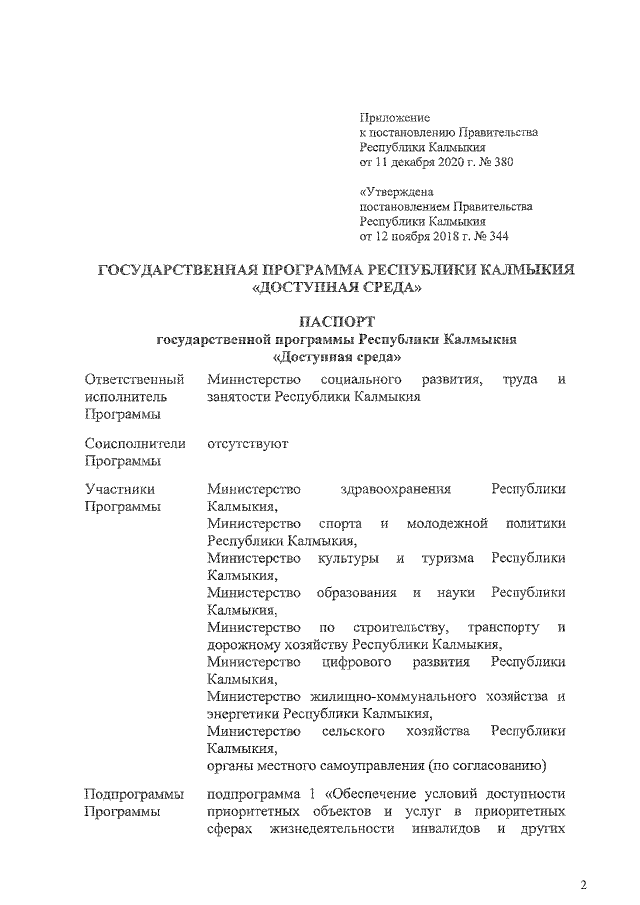 Приложение
к постановлению Правительства
Республики Калмыкия
от 11 декабря 2020 г. № 380

«Утверждена
постановлением Правительства
Республики Калмыкия
от 12 ноября 2018 г. № 344

ГОСУДАРСТВЕННАЯ ПРОГРАММА РЕСПУБЛИКИ КАЛМЫКИЯ
«ДОСТУПНАЯ СРЕДА»

ПАСПОРТ
государственной программы Республики Калмыкия
«Доступная среда»

| | |
|---|---|
| Ответственный исполнитель Программы | Министерство социального развития, труда и занятости Республики Калмыкия |
| Соисполнители Программы | отсутствуют |
| Участники Программы | Министерство здравоохранения Республики Калмыкия, Министерство спорта и молодежной политики Республики Калмыкия, Министерство культуры и туризма Республики Калмыкия, Министерство образования и науки Республики Калмыкия, Министерство по строительству, транспорту и дорожному хозяйству Республики Калмыкия, Министерство цифрового развития Республики Калмыкия, Министерство жилищно-коммунального хозяйства и энергетики Республики Калмыкия, Министерство сельского хозяйства Республики Калмыкия, органы местного самоуправления (по согласованию) |
| Подпрограммы Программы | подпрограмма 1 «Обеспечение условий доступности приоритетных объектов и услуг в приоритетных сферах жизнедеятельности инвалидов и других |

2